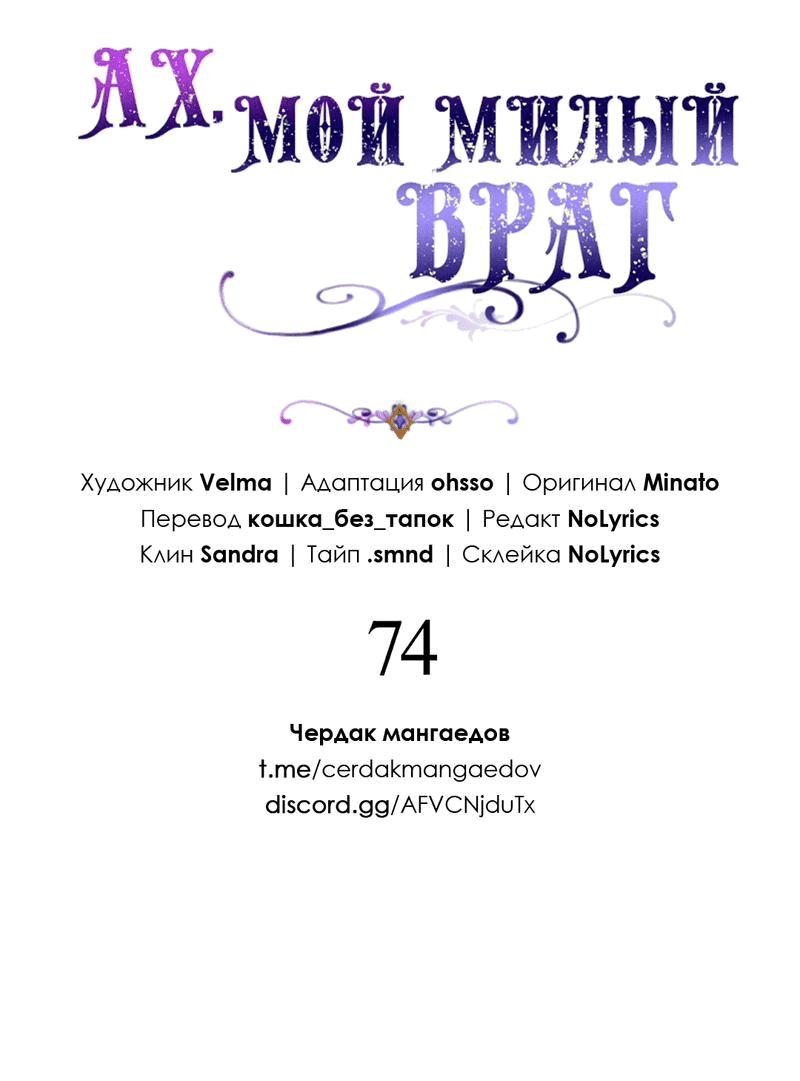 АХ, МОЙ МИЛЫЙ ВРАГ

Художник Velma | Адаптация ohsso | Оригинал Minato
Перевод кошка_без_тапок | Редакт NoLyrics
Клин Sandra | Тайп .smnd | Склейка NoLyrics

74

Чердак мангаедов
t.me/cerdakmangaedov
discord.gg/AFVCNjduTx